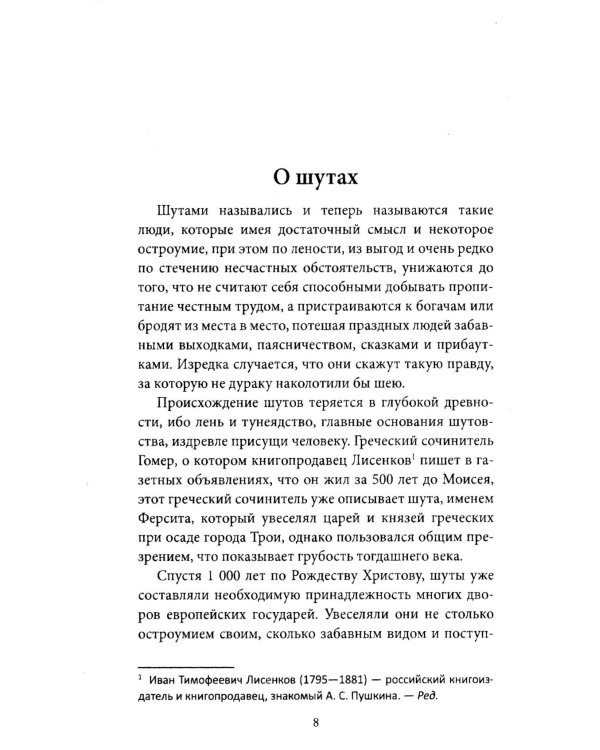 О шутах

Шутами назывались и теперь называются такие люди, которые имея достаточный смысл и некоторое остроумие, при этом по лености, из выгод и очень редко по стечению несчастных обстоятельств, унижаются до того, что не считают себя способными добывать пропитание честным трудом, а пристраиваются к богачам или бродят из места в место, потешая праздных людей забавными выходками, паясничеством, сказками и прибаутками. Изредка случается, что они скажут такую правду, за которую не дураку наколотили бы шею.

Происхождение шутов теряется в глубокой древности, ибо лень и тунеядство, главные основания шутовства, издревле присущи человеку. Греческий сочинитель Гомер, о котором книгопродавец Лисенков$^{1}$ пишет в газетных объявлениях, что он жил за 500 лет до Моисея, этот греческий сочинитель уже описывает шута, именем Ферсита, который увеселял царей и князей греческих при осаде города Трои, однако пользовался общим презрением, что показывает грубость тогдашнего века.

Спустя 1 000 лет по Рождеству Христову, шуты уже составляли необходимую принадлежность многих дворов европейских государей. Увеселяли они не столько остроумием своим, сколько забавным видом и поступ-

$^{1}$ Иван Тимофеевич Лисенков (1795—1881) — российский книгоиздатель и книгопродавец, знакомый А. С. Пушкина. — Ред.

8